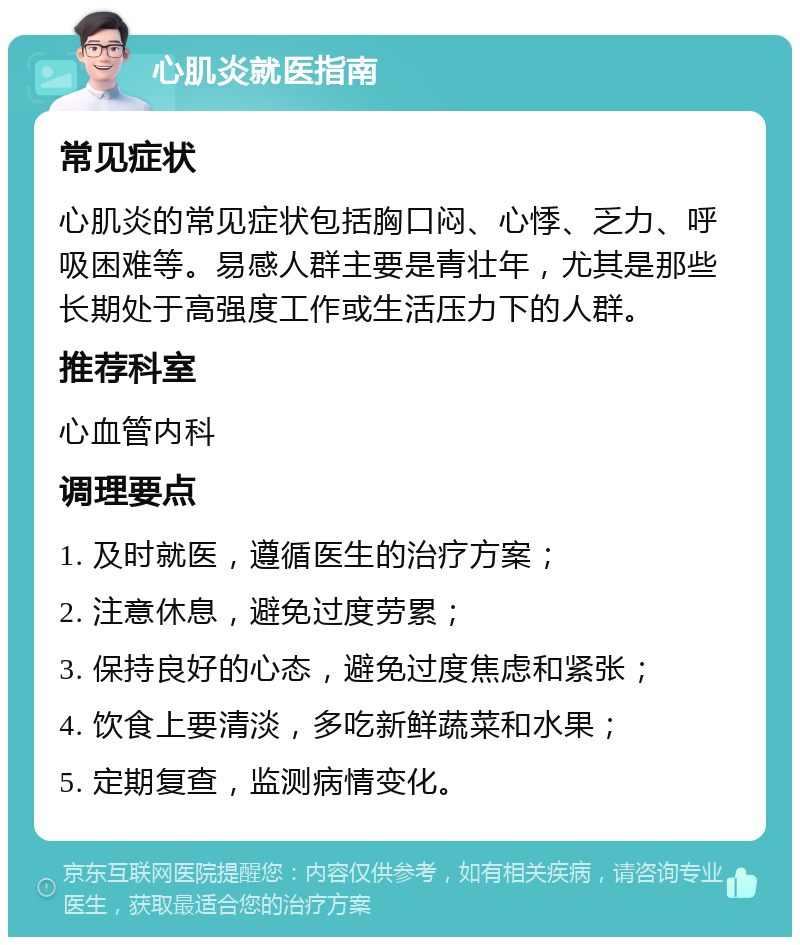 心肌炎就医指南

常见症状

心肌炎的常见症状包括胸口闷、心悸、乏力、呼吸困难等。易感人群主要是青壮年，尤其是那些长期处于高强度工作或生活压力下的人群。

推荐科室

心血管内科

调理要点

1. 及时就医，遵循医生的治疗方案；

2. 注意休息，避免过度劳累；

3. 保持良好的心态，避免过度焦虑和紧张；

4. 饮食上要清淡，多吃新鲜蔬菜和水果；

5. 定期复查，监测病情变化。

京东互联网医院提醒您：内容仅供参考，如有相关疾病，请咨询专业医生，获取最适合您的治疗方案